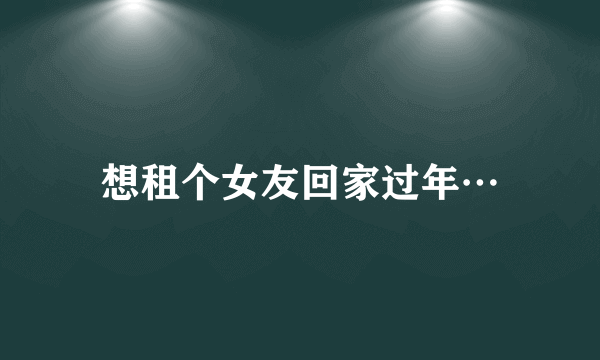 想租个女友回家过年…